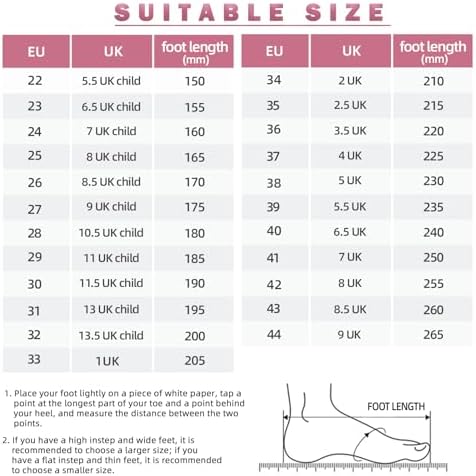 SUITABLE SIZE

| EU | UK | foot length (mm) |
|---|---|---|
| 22 | 5.5 UK child | 150 |
| 23 | 6.5 UK child | 155 |
| 24 | 7 UK child | 160 |
| 25 | 8 UK child | 165 |
| 26 | 8.5 UK child | 170 |
| 27 | 9 UK child | 175 |
| 28 | 10.5 UK child | 180 |
| 29 | 11 UK child | 185 |
| 30 | 11.5 UK child | 190 |
| 31 | 13 UK child | 195 |
| 32 | 13.5 UK child | 200 |
| 33 | 1 UK | 205 |

| EU | UK | foot length (mm) |
|---|---|---|
| 34 | 2 UK | 210 |
| 35 | 2.5 UK | 215 |
| 36 | 3.5 UK | 220 |
| 37 | 4 UK | 225 |
| 38 | 5 UK | 230 |
| 39 | 5.5 UK | 235 |
| 40 | 6.5 UK | 240 |
| 41 | 7 UK | 250 |
| 42 | 8 UK | 255 |
| 43 | 8.5 UK | 260 |
| 44 | 9 UK | 265 |

1. Place your foot lightly on a piece of white paper, tap a point at the longest part of your toe and a point behind your heel, and measure the distance between the two points.

2. If you have a high instep and wide feet, it is recommended to choose a larger size; if you have a flat instep and thin feet, it is recommended to choose a smaller size.

FOOT LENGTH